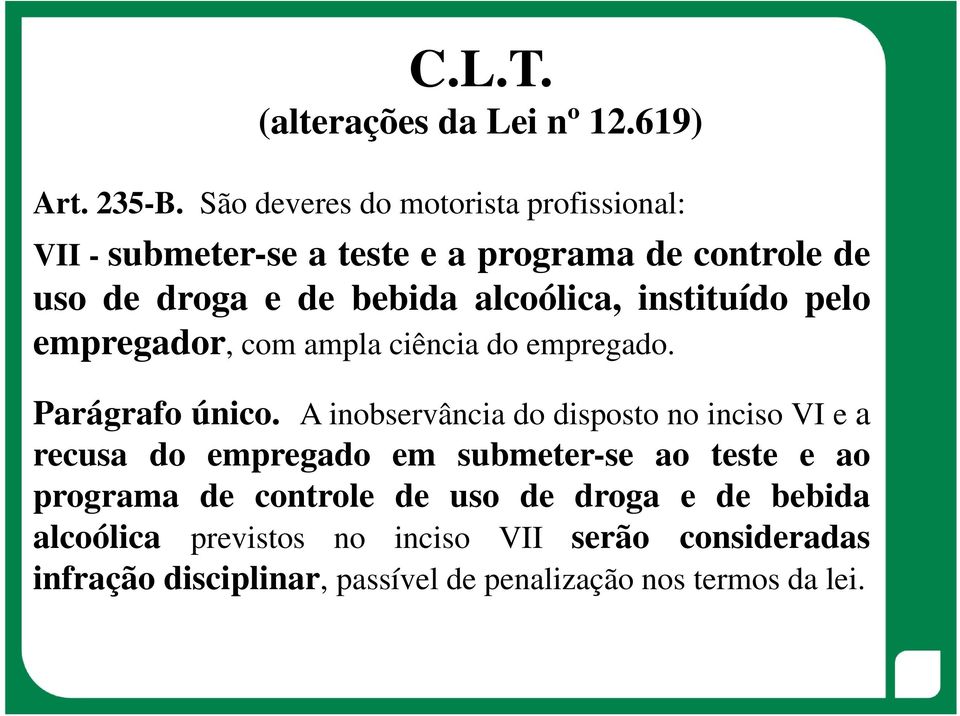 C.L.T.
(alterações da Lei nº 12.619)

Art. 235-B. São deveres do motorista profissional:

VII - submeter-se a teste e a programa de controle de uso de droga e de bebida alcoólica, instituído pelo empregador, com ampla ciência do empregado.

Parágrafo único. A inobservância do disposto no inciso VI e a recusa do empregado em submeter-se ao teste e ao programa de controle de uso de droga e de bebida alcoólica previstos no inciso VII serão consideradas infração disciplinar, passível de penalização nos termos da lei.